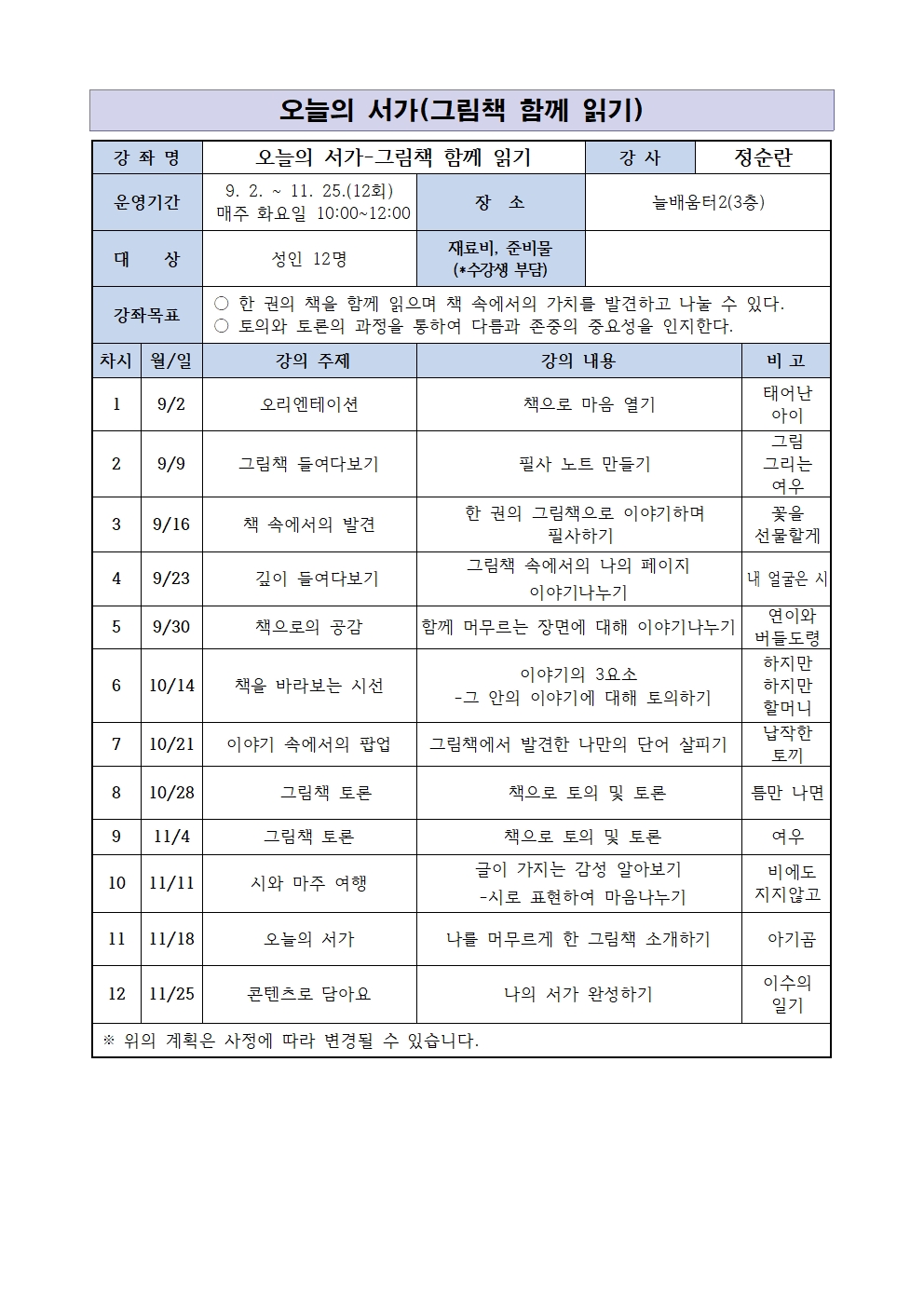 오늘의 서가(그림책 함께 읽기)

| 강 좌 명 | 오늘의 서가-그림책 함께 읽기 | 강 사 | 정순란 |
|---|---|---|---|
| 운영기간 | 9. 2. ~ 11. 25.(12회) 매주 화요일 10:00~12:00 | 장 소 | 늘배움터2(3층) |
| 대 상 | 성인 12명 | 재료비, 준비물 (*수강생 부담) | |
| 강좌목표 | ○ 한 권의 책을 함께 읽으며 책 속에서의 가치를 발견하고 나눌 수 있다. ○ 토의와 토론의 과정을 통하여 다름과 존중의 중요성을 인지한다. | | |

| 차시 | 월/일 | 강의 주제 | 강의 내용 | 비 고 |
|---|---|---|---|---|
| 1 | 9/2 | 오리엔테이션 | 책으로 마음 열기 | 태어난 아이 |
| 2 | 9/9 | 그림책 들여다보기 | 필사 노트 만들기 | 그림 그리는 여우 |
| 3 | 9/16 | 책 속에서의 발견 | 한 권의 그림책으로 이야기하며 필사하기 | 꽃을 선물할게 |
| 4 | 9/23 | 깊이 들여다보기 | 그림책 속에서의 나의 페이지 이야기나누기 | 내 얼굴은 시 |
| 5 | 9/30 | 책으로의 공감 | 함께 머무르는 장면에 대해 이야기나누기 | 연이와 버들도령 |
| 6 | 10/14 | 책을 바라보는 시선 | 이야기의 3요소 -그 안의 이야기에 대해 토의하기 | 하지만 하지만 할머니 |
| 7 | 10/21 | 이야기 속에서의 팝업 | 그림책에서 발견한 나만의 단어 살피기 | 납작한 토끼 |
| 8 | 10/28 | 그림책 토론 | 책으로 토의 및 토론 | 틈만 나면 |
| 9 | 11/4 | 그림책 토론 | 책으로 토의 및 토론 | 여우 |
| 10 | 11/11 | 시와 마주 여행 | 글이 가지는 감성 알아보기 -시로 표현하여 마음나누기 | 비에도 지지않고 |
| 11 | 11/18 | 오늘의 서가 | 나를 머무르게 한 그림책 소개하기 | 아기곰 |
| 12 | 11/25 | 콘텐츠로 담아요 | 나의 서가 완성하기 | 이수의 일기 |

※ 위의 계획은 사정에 따라 변경될 수 있습니다.